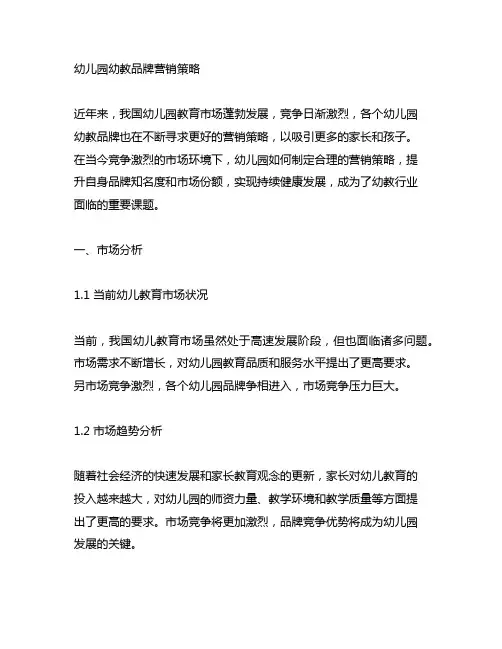 幼儿园幼教品牌营销策略

近年来，我国幼儿园教育市场蓬勃发展，竞争日渐激烈，各个幼儿园幼教品牌也在不断寻求更好的营销策略，以吸引更多的家长和孩子。在当今竞争激烈的市场环境下，幼儿园如何制定合理的营销策略，提升自身品牌知名度和市场份额，实现持续健康发展，成为了幼教行业面临的重要课题。

一、市场分析

1.1 当前幼儿教育市场状况

当前，我国幼儿教育市场虽然处于高速发展阶段，但也面临诸多问题。市场需求不断增长，对幼儿园教育品质和服务水平提出了更高要求。另市场竞争激烈，各个幼儿园品牌争相进入，市场竞争压力巨大。

1.2 市场趋势分析

随着社会经济的快速发展和家长教育观念的更新，家长对幼儿教育的投入越来越大，对幼儿园的师资力量、教学环境和教学质量等方面提出了更高的要求。市场竞争将更加激烈，品牌竞争优势将成为幼儿园发展的关键。